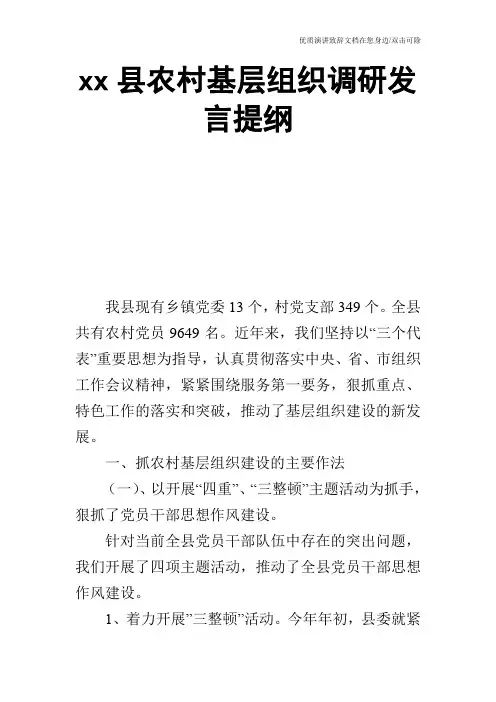 优质演讲致辞文档在您身边/双击可除

xx 县农村基层组织调研发言提纲

我县现有乡镇党委 13 个，村党支部 349 个。全县共有农村党员 9649 名。近年来，我们坚持以“三个代表”重要思想为指导，认真贯彻落实中央、省、市组织工作会议精神，紧紧围绕服务第一要务，狠抓重点、特色工作的落实和突破，推动了基层组织建设的新发展。

一、抓农村基层组织建设的主要作法

（一）、以开展“四重”、“三整顿”主题活动为抓手，狠抓了党员干部思想作风建设。

针对当前全县党员干部队伍中存在的突出问题，我们开展了四项主题活动，推动了全县党员干部思想作风建设。

1、着力开展”三整顿”活动。今年年初，县委就紧